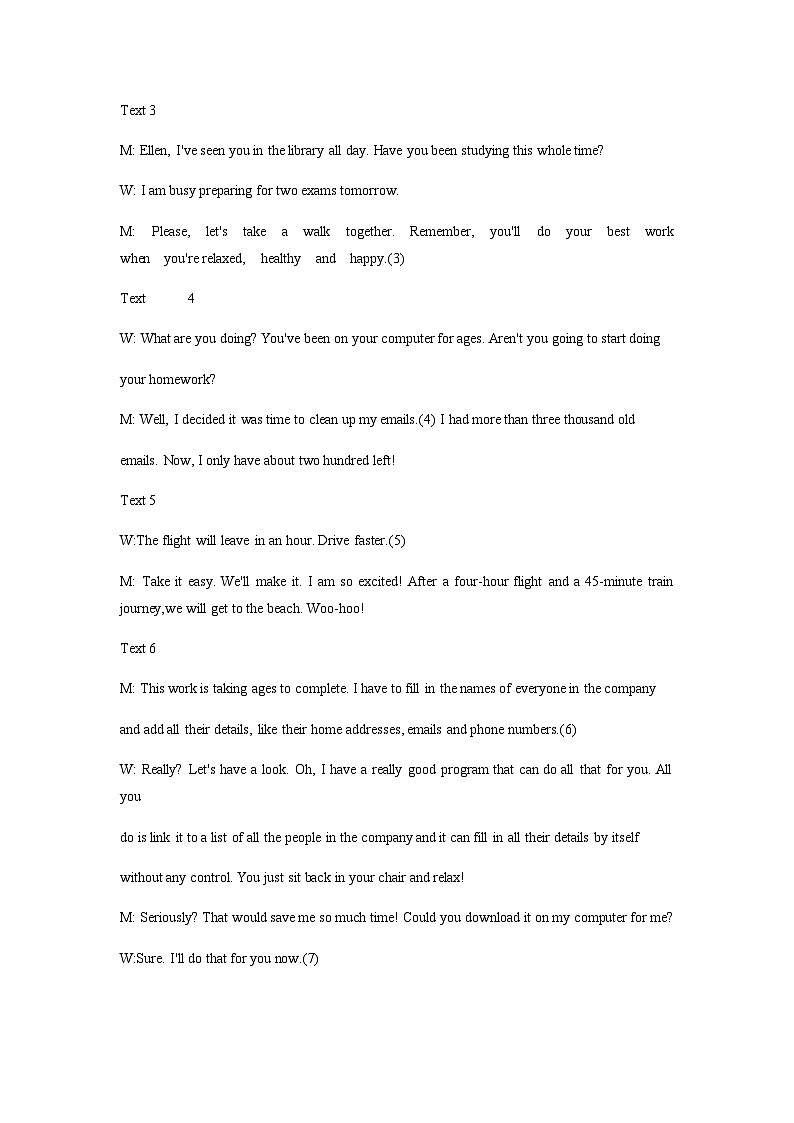 Text 3

M: Ellen, I've seen you in the library all day. Have you been studying this whole time?

W: I am busy preparing for two exams tomorrow.

M: Please, let's take a walk together. Remember, you'll do your best work when you're relaxed, healthy and happy.(3)

Text 4

W: What are you doing? You've been on your computer for ages. Aren't you going to start doing your homework?

M: Well, I decided it was time to clean up my emails.(4) I had more than three thousand old emails. Now, I only have about two hundred left!

Text 5

W:The flight will leave in an hour. Drive faster.(5)

M: Take it easy. We'll make it. I am so excited! After a four-hour flight and a 45-minute train journey,we will get to the beach. Woo-hoo!

Text 6

M: This work is taking ages to complete. I have to fill in the names of everyone in the company and add all their details, like their home addresses, emails and phone numbers.(6)

W: Really? Let's have a look. Oh, I have a really good program that can do all that for you. All you

do is link it to a list of all the people in the company and it can fill in all their details by itself without any control. You just sit back in your chair and relax!

M: Seriously? That would save me so much time! Could you download it on my computer for me?

W:Sure. I'll do that for you now.(7)